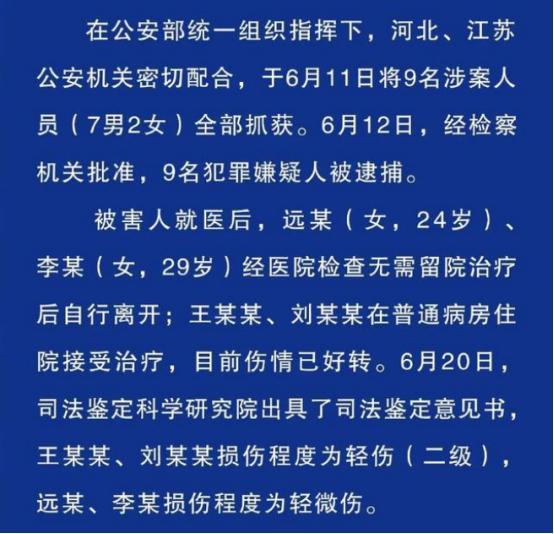 在公安部统一组织指挥下，河北、江苏公安机关密切配合，于6月11日将9名涉案人员（7男2女）全部抓获。6月12日，经检察机关批准，9名犯罪嫌疑人被逮捕。

被害人就医后，远某（女，24岁）、李某（女，29岁）经医院检查无需留院治疗后自行离开；王某某、刘某某在普通病房住院接受治疗，目前伤情已好转。6月20日，司法鉴定科学研究院出具了司法鉴定意见书，王某某、刘某某损伤程度为轻伤（二级），远某、李某损伤程度为轻微伤。